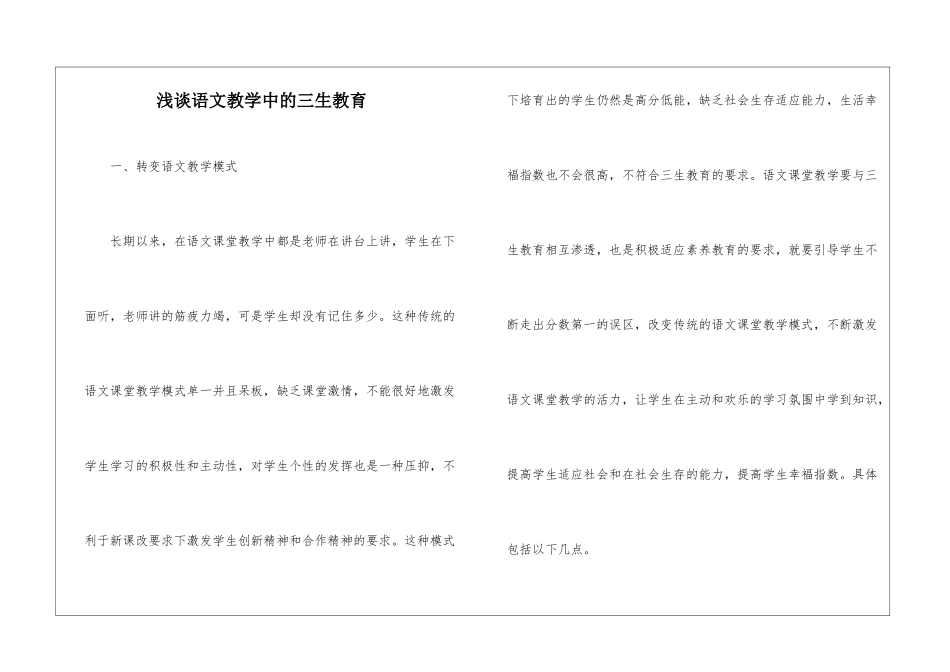 浅谈语文教学中的三生教育

一、转变语文教学模式

长期以来，在语文课堂教学中都是老师在讲台上讲，学生在下面听，老师讲的筋疲力竭，可是学生却没有记住多少。这种传统的语文课堂教学模式单一并且呆板，缺乏课堂激情，不能很好地激发学生学习的积极性和主动性，对学生个性的发挥也是一种压抑，不利于新课改要求下激发学生创新精神和合作精神的要求。这种模式下培育出的学生仍然是高分低能，缺乏社会生存适应能力，生活幸福指数也不会很高，不符合三生教育的要求。语文课堂教学要与三生教育相互渗透，也是积极适应素养教育的要求，就要引导学生不断走出分数第一的误区，改变传统的语文课堂教学模式，不断激发语文课堂教学的活力，让学生在主动和欢乐的学习氛围中学到知识，提高学生适应社会和在社会生存的能力，提高学生幸福指数。具体包括以下几点。